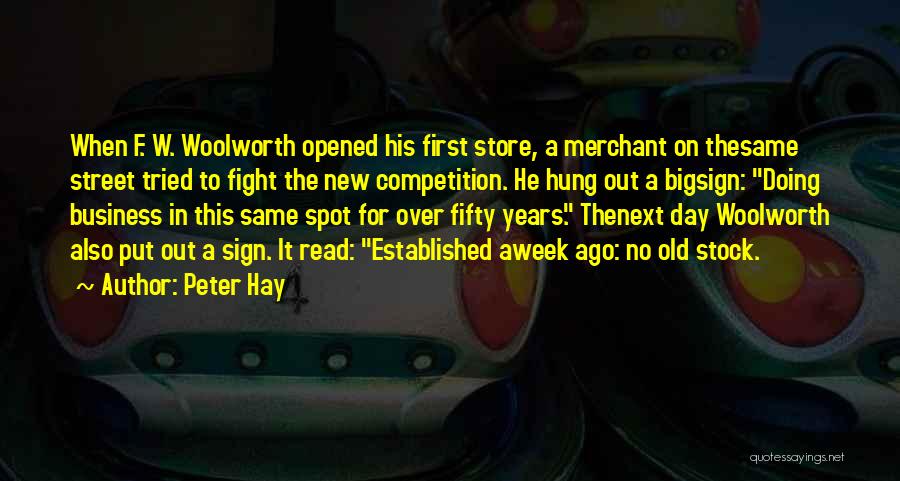 When F. W. Woolworth opened his first store, a merchant on thesame street tried to fight the new competition. He hung out a bigsign: "Doing business in this same spot for over fifty years." Thenext day Woolworth also put out a sign. It read: "Established aweek ago: no old stock.

~ Author: Peter Hay

quotessayings.net